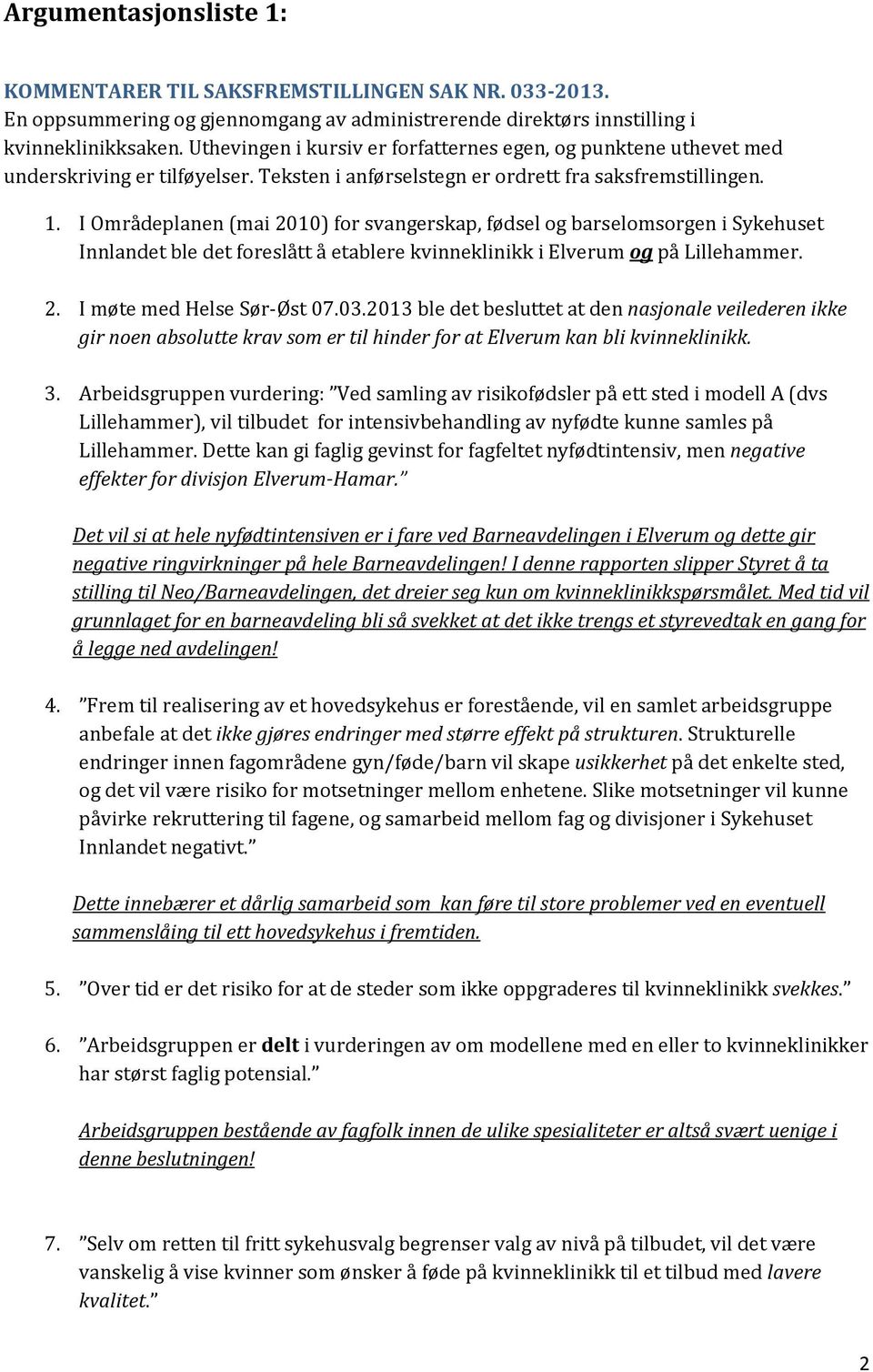 Argumentasjonsliste 1:

KOMMENTARER TIL SAKSFREMSTILLINGEN SAK NR. 033-2013.
En oppsummering og gjennomgang av administrerende direktørs innstilling i kvinneklinikksaken. Uthevingen i kursiv er forfatternes egen, og punktene uthevet med underskriving er tilføyelser. Teksten i anførselstegn er ordrett fra saksfremstillingen.

1. I Områdeplanen (mai 2010) for svangerskap, fødsel og barselomsorgen i Sykehuset Innlandet ble det foreslått å etablere kvinneklinikk i Elverum og på Lillehammer.

2. I møte med Helse Sør-Øst 07.03.2013 ble det besluttet at den nasjonale veilederen ikke gir noen absolutte krav som er til hinder for at Elverum kan bli kvinneklinikk.

3. Arbeidsgruppen vurdering: "Ved samling av risikofødsler på ett sted i modell A (dvs Lillehammer), vil tilbudet for intensivbehandling av nyfødte kunne samles på Lillehammer. Dette kan gi faglig gevinst for fagfeltet nyfødtintensiv, men negative effekter for divisjon Elverum-Hamar."

Det vil si at hele nyfødtintensiven er i fare ved Barneavdelingen i Elverum og dette gir negative ringvirkninger på hele Barneavdelingen! I denne rapporten slipper Styret å ta stilling til Neo/Barneavdelingen, det dreier seg kun om kvinneklinikkspørsmålet. Med tid vil grunnlaget for en barneavdeling bli så svekket at det ikke trengs et styrevedtak en gang for å legge ned avdelingen!

4. "Frem til realisering av et hovedsykehus er forestående, vil en samlet arbeidsgruppe anbefale at det ikke gjøres endringer med større effekt på strukturen. Strukturelle endringer innen fagområdene gyn/føde/barn vil skape usikkerhet på det enkelte sted, og det vil være risiko for motsetninger mellom enhetene. Slike motsetninger vil kunne påvirke rekruttering til fagene, og samarbeid mellom fag og divisjoner i Sykehuset Innlandet negativt."

Dette innebærer et dårlig samarbeid som kan føre til store problemer ved en eventuell sammenslåing til ett hovedsykehus i fremtiden.

5. "Over tid er det risiko for at de steder som ikke oppgraderes til kvinneklinikk svekkes."

6. "Arbeidsgruppen er delt i vurderingen av om modellene med en eller to kvinneklinikker har størst faglig potensial."

Arbeidsgruppen bestående av fagfolk innen de ulike spesialiteter er altså svært uenige i denne beslutningen!

7. "Selv om retten til fritt sykehusvalg begrenser valg av nivå på tilbudet, vil det være vanskelig å vise kvinner som ønsker å føde på kvinneklinikk til et tilbud med lavere kvalitet."

2